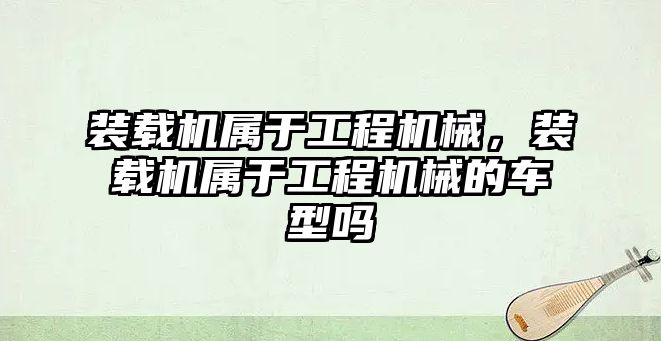 装载机属于工程机械，装载机属于工程机械的车型吗